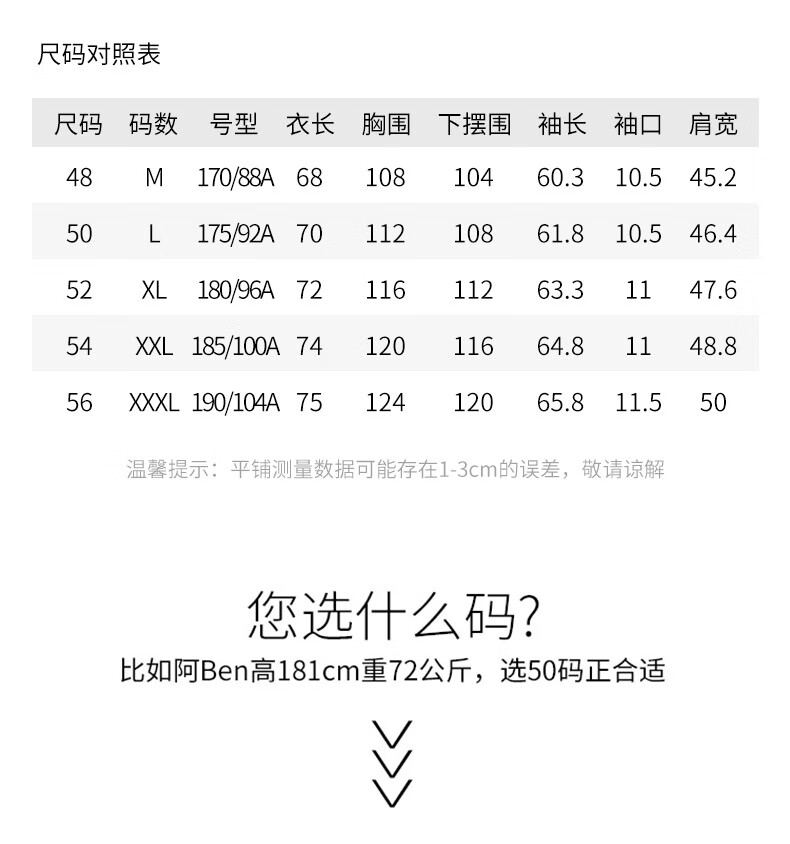 尺码对照表

| 尺码 | 码数 | 号型 | 衣长 | 胸围 | 下摆围 | 袖长 | 袖口 | 肩宽 |
|---|---|---|---|---|---|---|---|---|
| 48 | M | 170/88A | 68 | 108 | 104 | 60.3 | 10.5 | 45.2 |
| 50 | L | 175/92A | 70 | 112 | 108 | 61.8 | 10.5 | 46.4 |
| 52 | XL | 180/96A | 72 | 116 | 112 | 63.3 | 11 | 47.6 |
| 54 | XXL | 185/100A | 74 | 120 | 116 | 64.8 | 11 | 48.8 |
| 56 | XXXL | 190/104A | 75 | 124 | 120 | 65.8 | 11.5 | 50 |

温馨提示：平铺测量数据可能存在1-3cm的误差，敬请谅解

您选什么码?

比如阿Ben高181cm重72公斤，选50码正合适